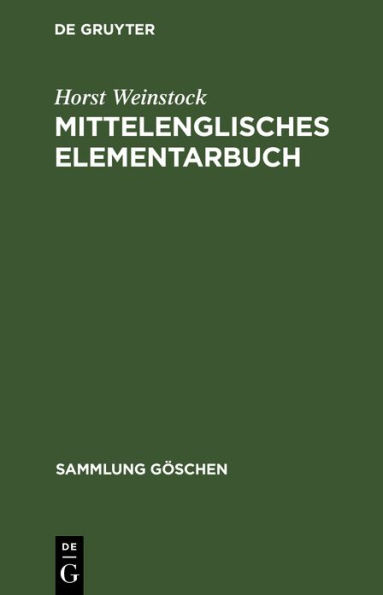 DE GRUYTER

Horst Weinstock

MITTELENGLISCHES ELEMENTARBUCH

SAMMLUNG GÖSCHEN

DE
G